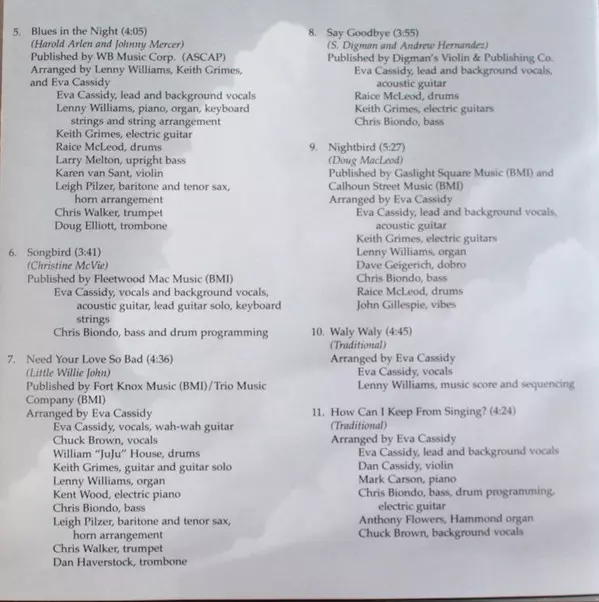 5. Blues in the Night (4:05)
(Harold Arlen and Johnny Mercer)
Published by WB Music Corp. (ASCAP)
Arranged by Lenny Williams, Keith Grimes, and Eva Cassidy
Eva Cassidy, lead and background vocals
Lenny Williams, piano, organ, keyboard strings and string arrangement
Keith Grimes, electric guitar
Raice McLeod, drums
Larry Melton, upright bass
Karen van Sant, violin
Leigh Pilzer, baritone and tenor sax, horn arrangement
Chris Walker, trumpet
Doug Elliott, trombone

6. Songbird (3:41)
(Christine McVie)
Published by Fleetwood Mac Music (BMI)
Eva Cassidy, vocals and background vocals, acoustic guitar, lead guitar solo, keyboard strings
Chris Biondo, bass and drum programming

7. Need Your Love So Bad (4:36)
(Little Willie John)
Published by Fort Knox Music (BMI)/Trio Music Company (BMI)
Arranged by Eva Cassidy
Eva Cassidy, vocals, wah-wah guitar
Chuck Brown, vocals
William "JuJu" House, drums
Keith Grimes, guitar and guitar solo
Lenny Williams, organ
Kent Wood, electric piano
Chris Biondo, bass
Leigh Pilzer, baritone and tenor sax, horn arrangement
Chris Walker, trumpet
Dan Haverstock, trombone

8. Say Goodbye (3:55)
(S. Digman and Andrew Hernandez)
Published by Digman's Violin & Publishing Co.
Eva Cassidy, lead and background vocals, acoustic guitar
Raice McLeod, drums
Keith Grimes, electric guitars
Chris Biondo, bass

9. Nightbird (5:27)
(Doug MacLeod)
Published by Gaslight Square Music (BMI) and Calhoun Street Music (BMI)
Arranged by Eva Cassidy
Eva Cassidy, lead and background vocals, acoustic guitar
Keith Grimes, electric guitars
Lenny Williams, organ
Dave Geigerich, dobro
Chris Biondo, bass
Raice McLeod, drums
John Gillespie, vibes

10. Waly Waly (4:45)
(Traditional)
Arranged by Eva Cassidy
Eva Cassidy, vocals
Lenny Williams, music score and sequencing

11. How Can I Keep From Singing? (4:24)
(Traditional)
Arranged by Eva Cassidy
Eva Cassidy, lead and background vocals
Dan Cassidy, violin
Mark Carson, piano
Chris Biondo, bass, drum programming, electric guitar
Anthony Flowers, Hammond organ
Chuck Brown, background vocals